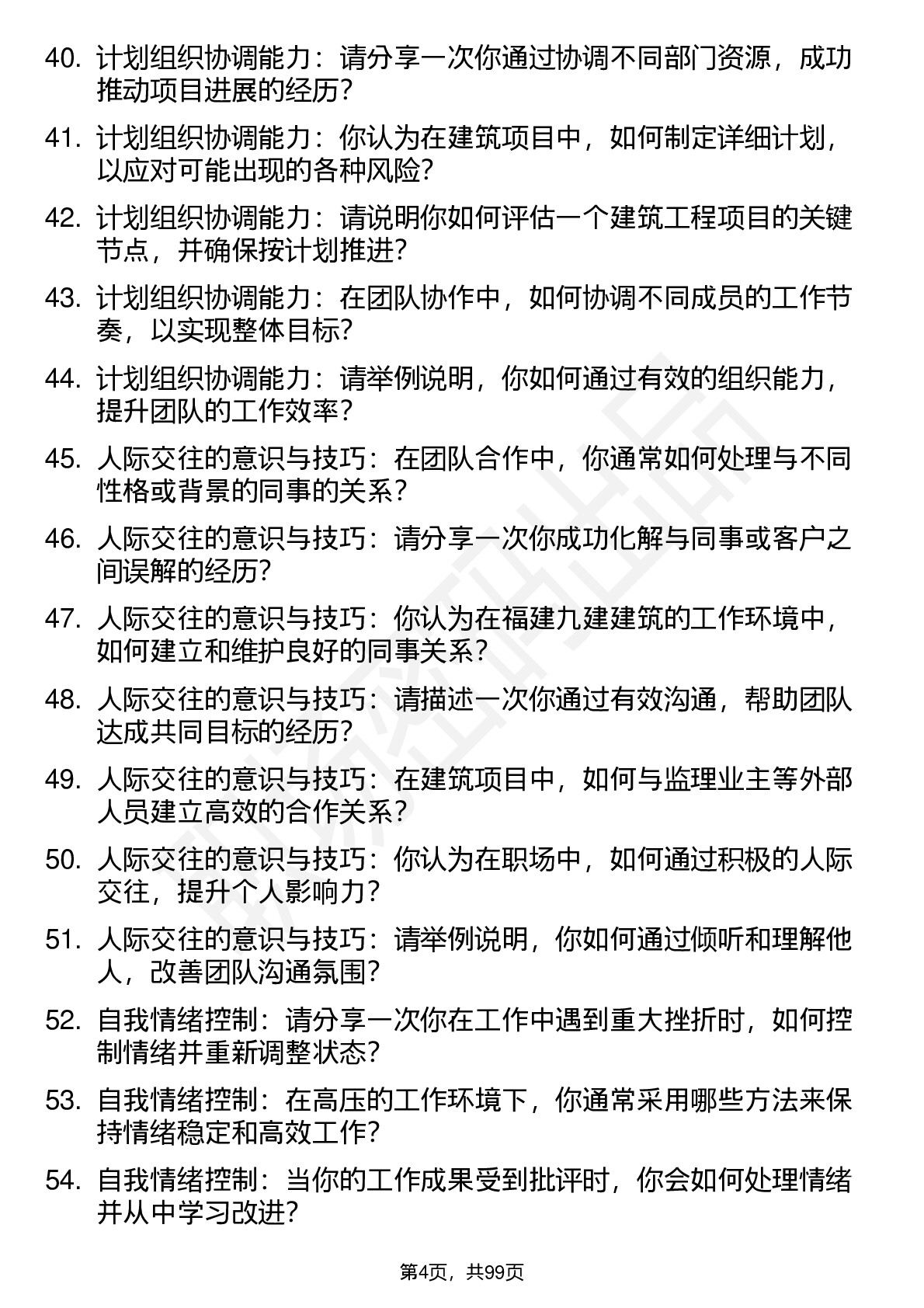 40. 计划组织协调能力：请分享一次你通过协调不同部门资源，成功推动项目进展的经历？

41. 计划组织协调能力：你认为在建筑项目中，如何制定详细计划，以应对可能出现的各种风险？

42. 计划组织协调能力：请说明你如何评估一个建筑工程项目的关键节点，并确保按计划推进？

43. 计划组织协调能力：在团队协作中，如何协调不同成员的工作节奏，以实现整体目标？

44. 计划组织协调能力：请举例说明，你如何通过有效的组织能力，提升团队的工作效率？

45. 人际交往的意识与技巧：在团队合作中，你通常如何处理与不同性格或背景的同事的关系？

46. 人际交往的意识与技巧：请分享一次你成功化解与同事或客户之间误解的经历？

47. 人际交往的意识与技巧：你认为在福建九建建筑的工作环境中，如何建立和维护良好的同事关系？

48. 人际交往的意识与技巧：请描述一次你通过有效沟通，帮助团队达成共同目标的经历？

49. 人际交往的意识与技巧：在建筑项目中，如何与监理业主等外部人员建立高效的合作关系？

50. 人际交往的意识与技巧：你认为在职场中，如何通过积极的人际交往，提升个人影响力？

51. 人际交往的意识与技巧：请举例说明，你如何通过倾听和理解他人，改善团队沟通氛围？

52. 自我情绪控制：请分享一次你在工作中遇到重大挫折时，如何控制情绪并重新调整状态？

53. 自我情绪控制：在高压的工作环境下，你通常采用哪些方法来保持情绪稳定和高效工作？

54. 自我情绪控制：当你的工作成果受到批评时，你会如何处理情绪并从中学习改进？

第4页，共99页